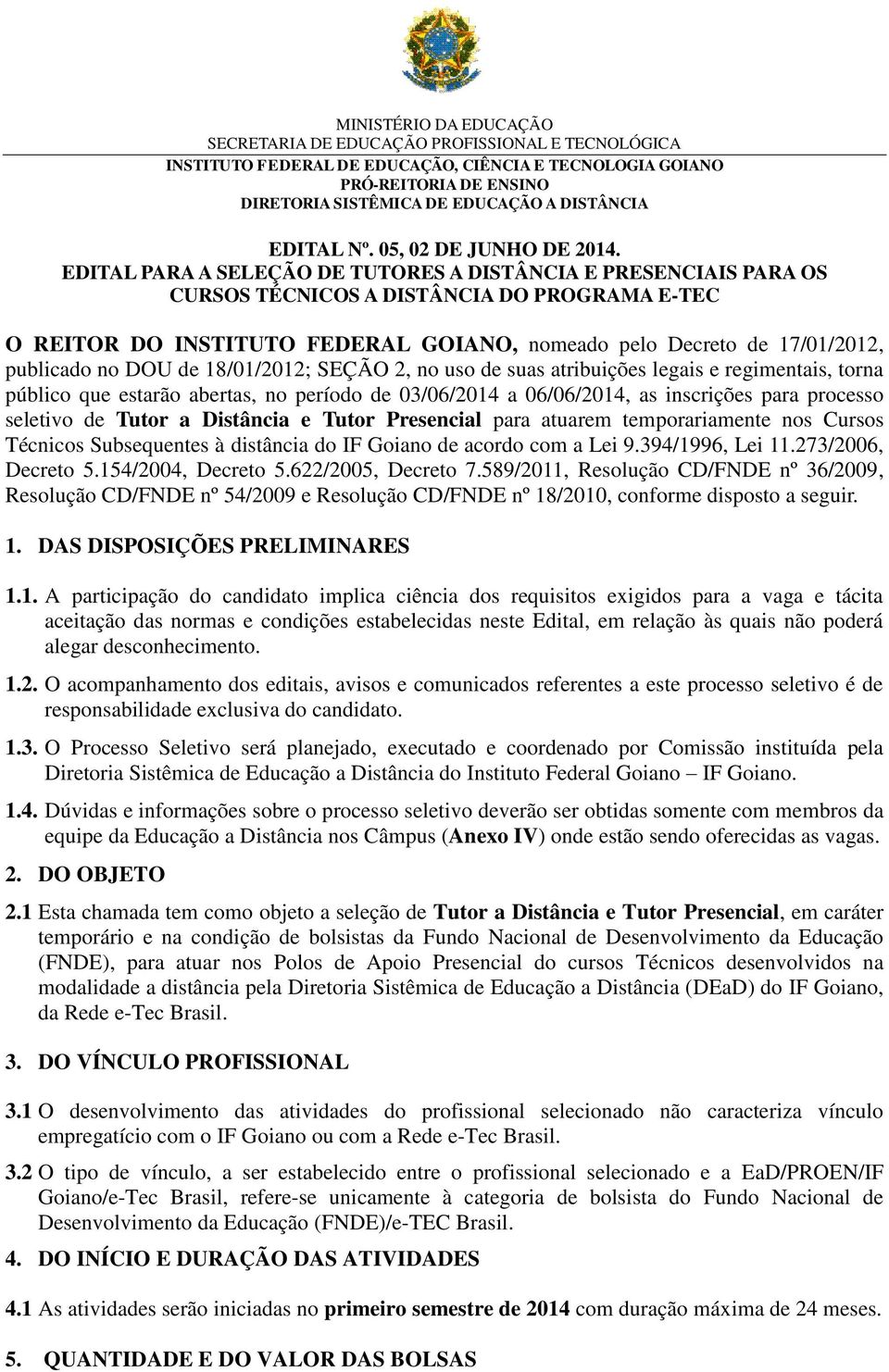 MINISTÉRIO DA EDUCAÇÃO
SECRETARIA DE EDUCAÇÃO PROFISSIONAL E TECNOLÓGICA
INSTITUTO FEDERAL DE EDUCAÇÃO, CIÊNCIA E TECNOLOGIA GOIANO
PRÓ-REITORIA DE ENSINO
DIRETORIA SISTÊMICA DE EDUCAÇÃO A DISTÂNCIA

EDITAL Nº. 05, 02 DE JUNHO DE 2014.
EDITAL PARA A SELEÇÃO DE TUTORES A DISTÂNCIA E PRESENCIAIS PARA OS CURSOS TÉCNICOS A DISTÂNCIA DO PROGRAMA E-TEC

O REITOR DO INSTITUTO FEDERAL GOIANO, nomeado pelo Decreto de 17/01/2012, publicado no DOU de 18/01/2012; SEÇÃO 2, no uso de suas atribuições legais e regimentais, torna público que estarão abertas, no período de 03/06/2014 a 06/06/2014, as inscrições para processo seletivo de Tutor a Distância e Tutor Presencial para atuarem temporariamente nos Cursos Técnicos Subsequentes à distância do IF Goiano de acordo com a Lei 9.394/1996, Lei 11.273/2006, Decreto 5.154/2004, Decreto 5.622/2005, Decreto 7.589/2011, Resolução CD/FNDE nº 36/2009, Resolução CD/FNDE nº 54/2009 e Resolução CD/FNDE nº 18/2010, conforme disposto a seguir.

1. DAS DISPOSIÇÕES PRELIMINARES

1.1. A participação do candidato implica ciência dos requisitos exigidos para a vaga e tácita aceitação das normas e condições estabelecidas neste Edital, em relação às quais não poderá alegar desconhecimento.

1.2. O acompanhamento dos editais, avisos e comunicados referentes a este processo seletivo é de responsabilidade exclusiva do candidato.

1.3. O Processo Seletivo será planejado, executado e coordenado por Comissão instituída pela Diretoria Sistêmica de Educação a Distância do Instituto Federal Goiano – IF Goiano.

1.4. Dúvidas e informações sobre o processo seletivo deverão ser obtidas somente com membros da equipe da Educação a Distância nos Câmpus (Anexo IV) onde estão sendo oferecidas as vagas.

2. DO OBJETO

2.1 Esta chamada tem como objeto a seleção de Tutor a Distância e Tutor Presencial, em caráter temporário e na condição de bolsistas da Fundo Nacional de Desenvolvimento da Educação (FNDE), para atuar nos Polos de Apoio Presencial do cursos Técnicos desenvolvidos na modalidade a distância pela Diretoria Sistêmica de Educação a Distância (DEaD) do IF Goiano, da Rede e-Tec Brasil.

3. DO VÍNCULO PROFISSIONAL

3.1 O desenvolvimento das atividades do profissional selecionado não caracteriza vínculo empregatício com o IF Goiano ou com a Rede e-Tec Brasil.

3.2 O tipo de vínculo, a ser estabelecido entre o profissional selecionado e a EaD/PROEN/IF Goiano/e-Tec Brasil, refere-se unicamente à categoria de bolsista do Fundo Nacional de Desenvolvimento da Educação (FNDE)/e-TEC Brasil.

4. DO INÍCIO E DURAÇÃO DAS ATIVIDADES

4.1 As atividades serão iniciadas no primeiro semestre de 2014 com duração máxima de 24 meses.

5. QUANTIDADE E DO VALOR DAS BOLSAS